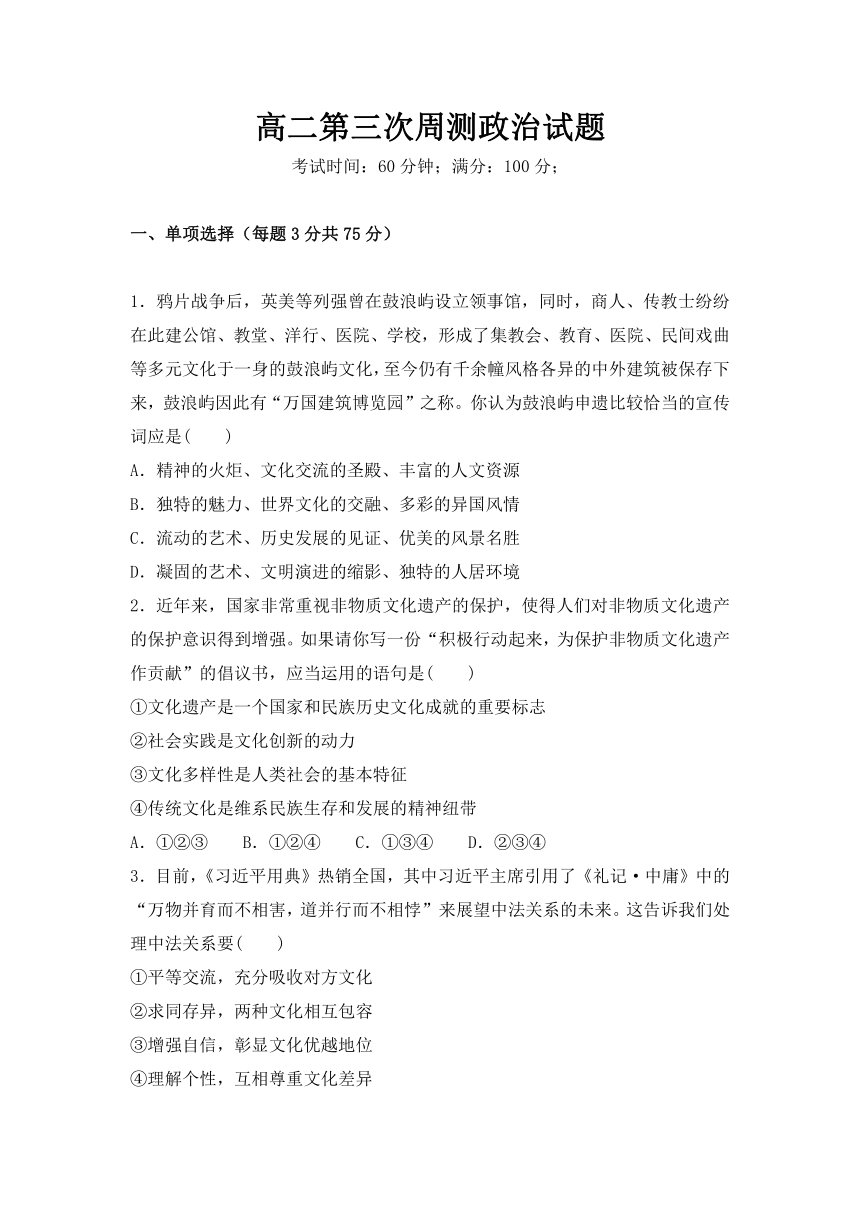 高二第三次周测政治试题

考试时间：60 分钟；满分：100 分；

一、单项选择（每题 3 分共 75 分）

1．鸦片战争后，英美等列强曾在鼓浪屿设立领事馆，同时，商人、传教士纷纷在此建公馆、教堂、洋行、医院、学校，形成了集教会、教育、医院、民间戏曲等多元文化于一身的鼓浪屿文化，至今仍有千余幢风格各异的中外建筑被保存下来，鼓浪屿因此有“万国建筑博览园”之称。你认为鼓浪屿申遗比较恰当的宣传词应是(　　)

A．精神的火炬、文化交流的圣殿、丰富的人文资源

B．独特的魅力、世界文化的交融、多彩的异国风情

C．流动的艺术、历史发展的见证、优美的风景名胜

D．凝固的艺术、文明演进的缩影、独特的人居环境

2．近年来，国家非常重视非物质文化遗产的保护，使得人们对非物质文化遗产的保护意识得到增强。如果请你写一份“积极行动起来，为保护非物质文化遗产作贡献”的倡议书，应当运用的语句是(　　)

①文化遗产是一个国家和民族历史文化成就的重要标志

②社会实践是文化创新的动力

③文化多样性是人类社会的基本特征

④传统文化是维系民族生存和发展的精神纽带

A．①②③　　B．①②④　　C．①③④　　D．②③④

3．目前，《习近平用典》热销全国，其中习近平主席引用了《礼记·中庸》中的“万物并育而不相害，道并行而不相悖”来展望中法关系的未来。这告诉我们处理中法关系要(　　)

①平等交流，充分吸收对方文化

②求同存异，两种文化相互包容

③增强自信，彰显文化优越地位

④理解个性，互相尊重文化差异